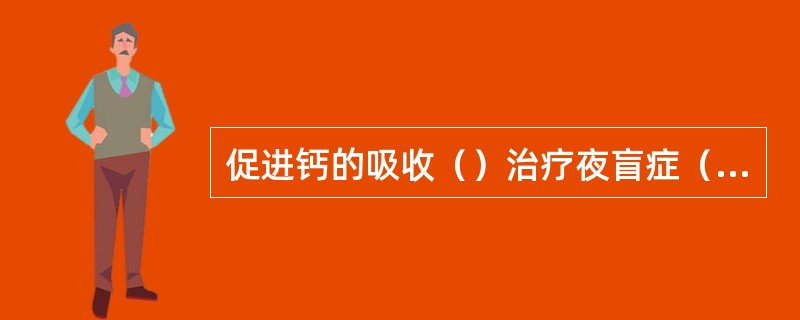 促进钙的吸收（）治疗夜盲症（...